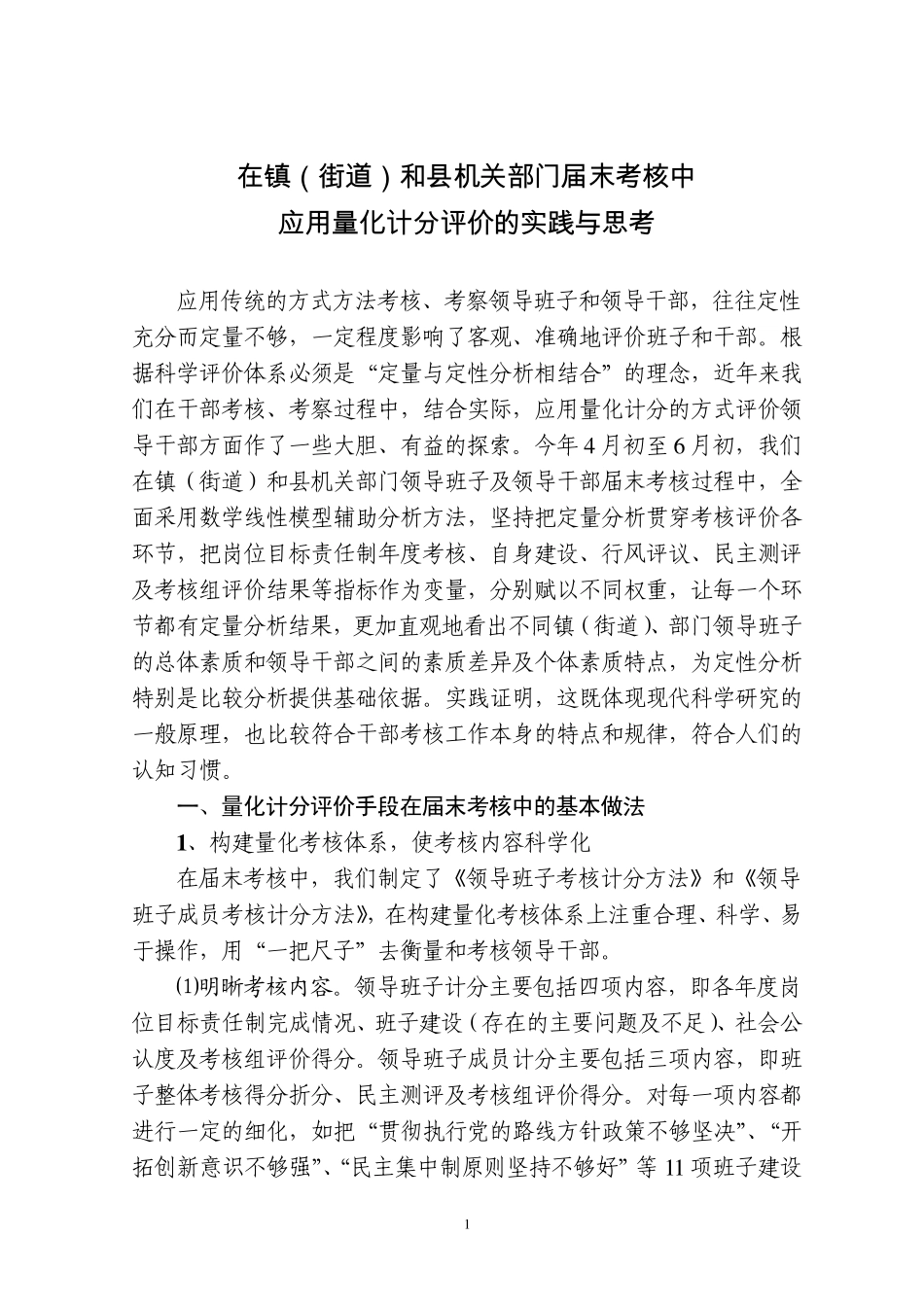 在镇（街道）和县机关部门届末考核中
应用量化计分评价的实践与思考

应用传统的方式方法考核、考察领导班子和领导干部，往往定性充分而定量不够，一定程度影响了客观、准确地评价班子和干部。根据科学评价体系必须是“定量与定性分析相结合”的理念，近年来我们在干部考核、考察过程中，结合实际，应用量化计分的方式评价领导干部方面作了一些大胆、有益的探索。今年4月初至6月初，我们在镇（街道）和县机关部门领导班子及领导干部届末考核过程中，全面采用数学线性模型辅助分析方法，坚持把定量分析贯穿考核评价各环节，把岗位目标责任制年度考核、自身建设、行风评议、民主测评及考核组评价结果等指标作为变量，分别赋以不同权重，让每一个环节都有定量分析结果，更加直观地看出不同镇（街道）、部门领导班子的总体素质和领导干部之间的素质差异及个体素质特点，为定性分析特别是比较分析提供基础依据。实践证明，这既体现现代科学研究的一般原理，也比较符合干部考核工作本身的特点和规律，符合人们的认知习惯。

一、量化计分评价手段在届末考核中的基本做法

1、构建量化考核体系，使考核内容科学化

在届末考核中，我们制定了《领导班子考核计分方法》和《领导班子成员考核计分方法》，在构建量化考核体系上注重合理、科学、易于操作，用“一把尺子”去衡量和考核领导干部。

⑴明晰考核内容。领导班子计分主要包括四项内容，即各年度岗位目标责任制完成情况、班子建设（存在的主要问题及不足）、社会公认度及考核组评价得分。领导班子成员计分主要包括三项内容，即班子整体考核得分折分、民主测评及考核组评价得分。对每一项内容都进行一定的细化，如把“贯彻执行党的路线方针政策不够坚决”、“开拓创新意识不够强”、“民主集中制原则坚持不够好”等11项班子建设

1